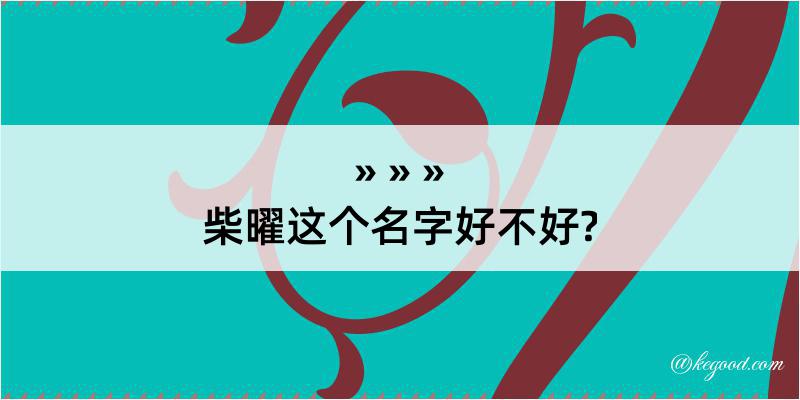 » » »
柴曜这个名字好不好?

@kegood.com